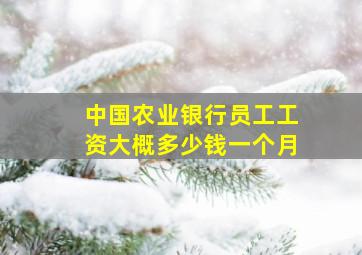 中国农业银行员工工资大概多少钱一个月